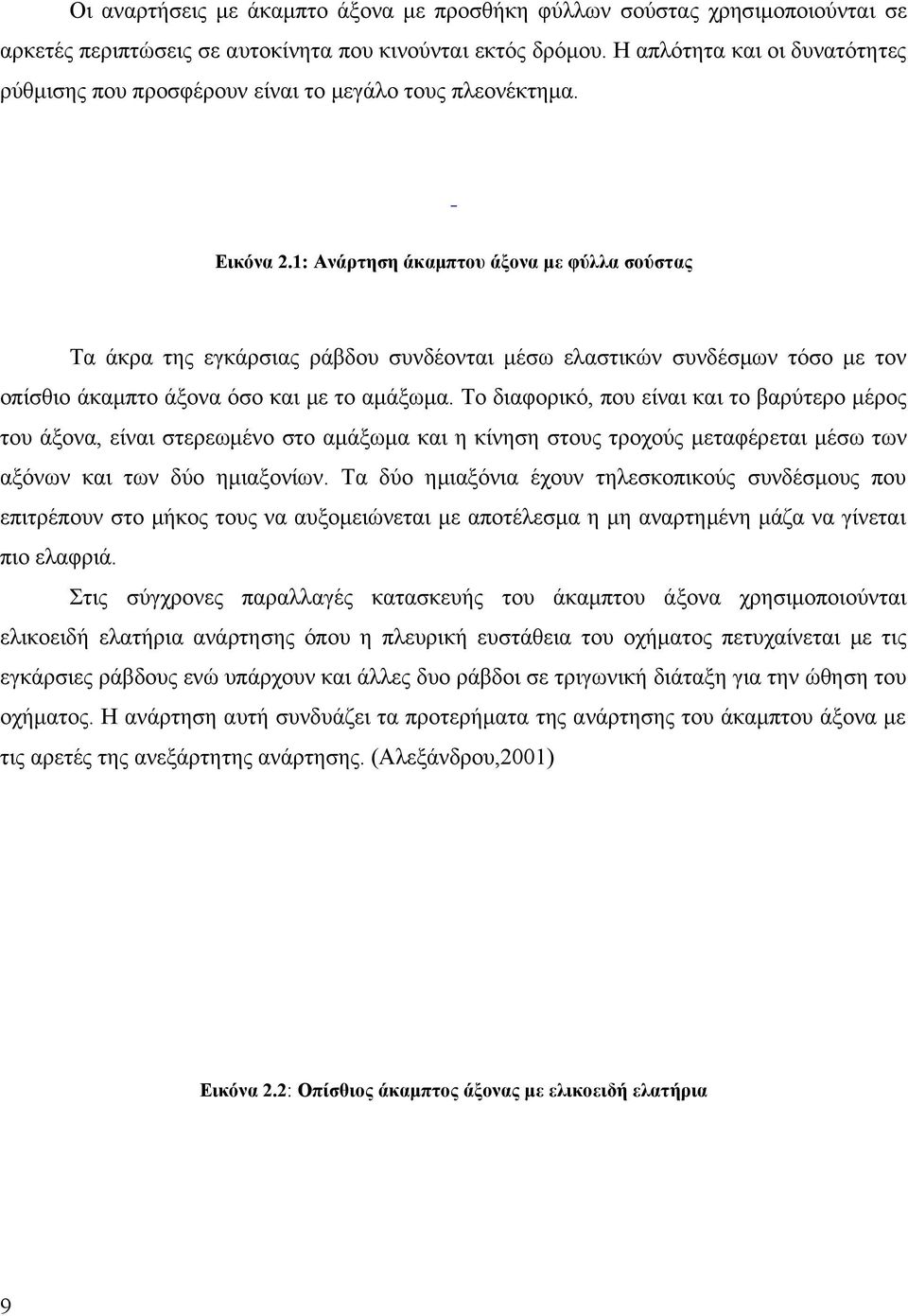 Οι αναρτήσεις με άκαμπτο άξονα με προσθήκη φύλλων σούστας χρησιμοποιούνται σε αρκετές περιπτώσεις σε αυτοκίνητα που κινούνται εκτός δρόμου. Η απλότητα και οι δυνατότητες ρύθμισης που προσφέρουν είναι το μεγάλο τους πλεονέκτημα.

-

Εικόνα 2.1: Ανάρτηση άκαμπτου άξονα με φύλλα σούστας

Τα άκρα της εγκάρσιας ράβδου συνδέονται μέσω ελαστικών συνδέσμων τόσο με τον οπίσθιο άκαμπτο άξονα όσο και με το αμάξωμα. Το διαφορικό, που είναι και το βαρύτερο μέρος του άξονα, είναι στερεωμένο στο αμάξωμα και η κίνηση στους τροχούς μεταφέρεται μέσω των αξόνων και των δύο ημιαξονίων. Τα δύο ημιαξόνια έχουν τηλεσκοπικούς συνδέσμους που επιτρέπουν στο μήκος τους να αυξομειώνεται με αποτέλεσμα η μη αναρτημένη μάζα να γίνεται πιο ελαφριά.

Στις σύγχρονες παραλλαγές κατασκευής του άκαμπτου άξονα χρησιμοποιούνται ελικοειδή ελατήρια ανάρτησης όπου η πλευρική ευστάθεια του οχήματος πετυχαίνεται με τις εγκάρσιες ράβδους ενώ υπάρχουν και άλλες δυο ράβδοι σε τριγωνική διάταξη για την ώθηση του οχήματος. Η ανάρτηση αυτή συνδυάζει τα προτερήματα της ανάρτησης του άκαμπτου άξονα με τις αρετές της ανεξάρτητης ανάρτησης. (Αλεξάνδρου,2001)

Εικόνα 2.2: Οπίσθιος άκαμπτος άξονας με ελικοειδή ελατήρια

9